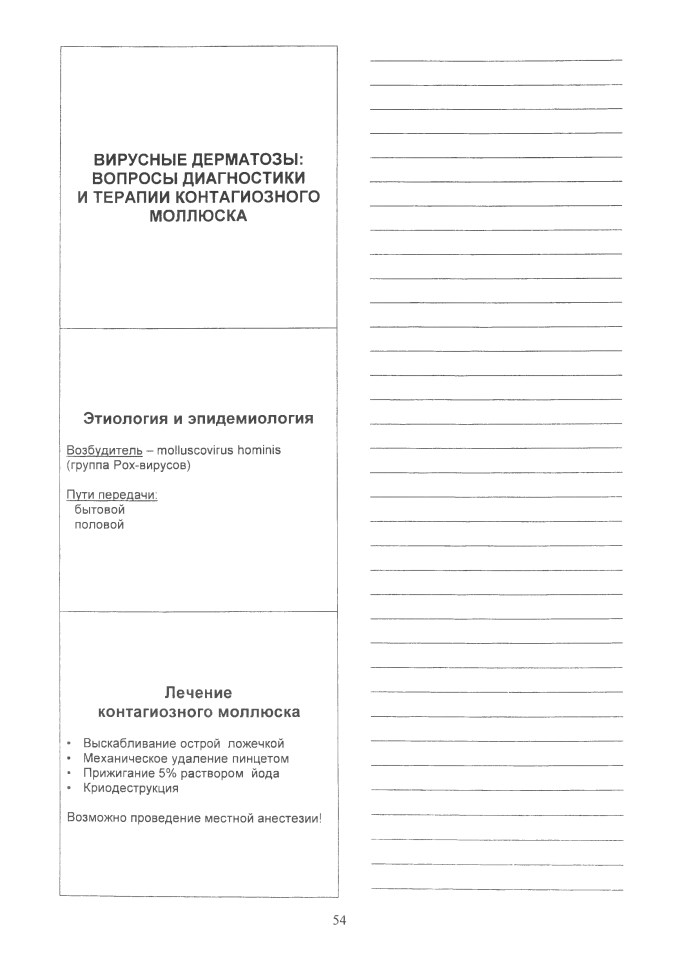 ВИРУСНЫЕ ДЕРМАТОЗЫ: ВОПРОСЫ ДИАГНОСТИКИ И ТЕРАПИИ КОНТАГИОЗНОГО МОЛЛЮСКА

Этиология и эпидемиология

Возбудитель – molluscovirus hominis (группа Pox-вирусов)

Пути передачи:
бытовой
половой

Лечение контагиозного моллюска

• Выскабливание острой ложечкой
• Механическое удаление пинцетом
• Прижигание 5% раствором йода
• Криодеструкция

Возможно проведение местной анестезии!

54